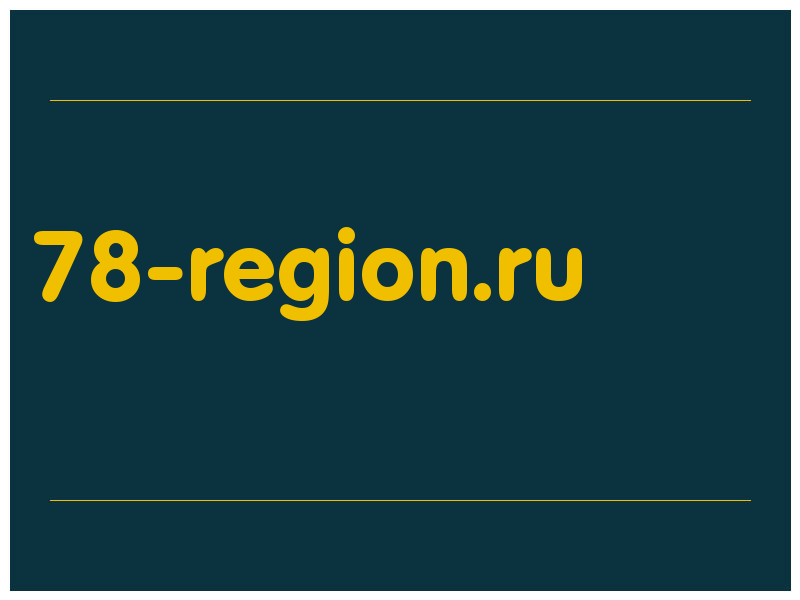 78-region.ru